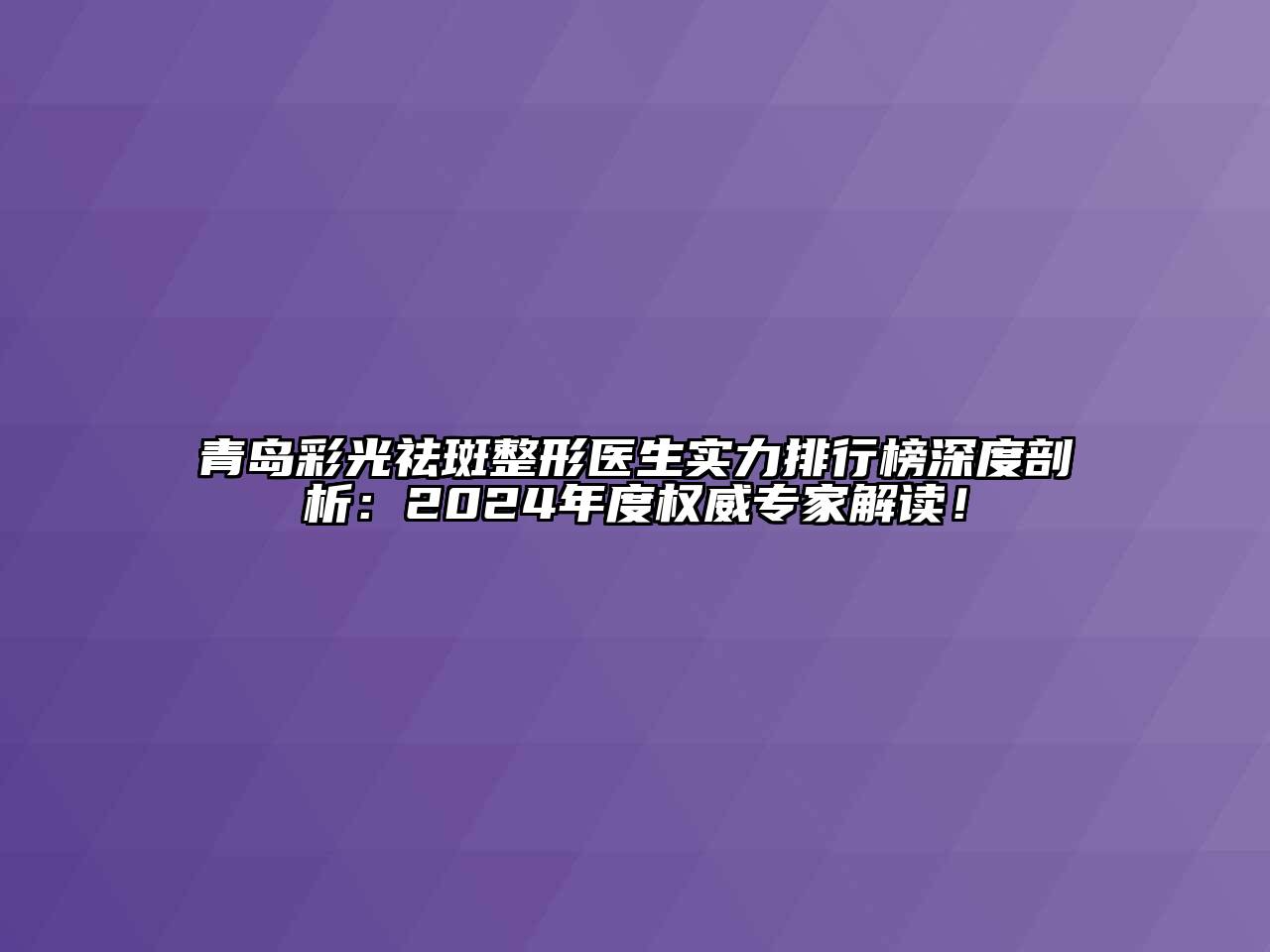 青岛彩光祛斑整形医生实力排行榜深度剖析：2024年度权威专家解读！